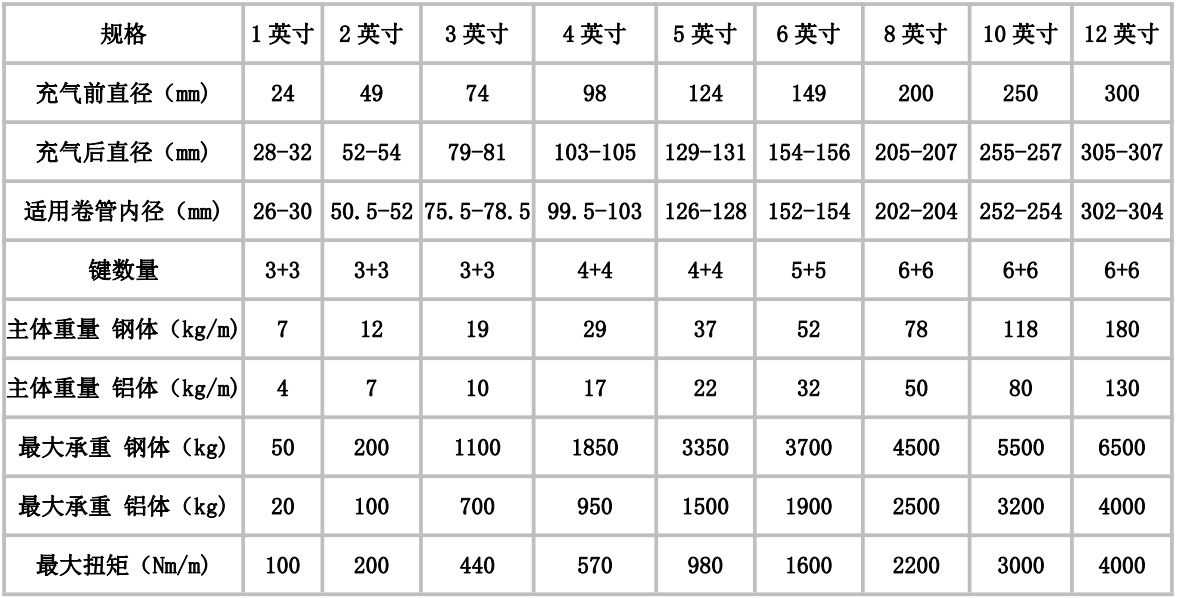 | 规格 | 1英寸 | 2英寸 | 3英寸 | 4英寸 | 5英寸 | 6英寸 | 8英寸 | 10英寸 | 12英寸 |
|---|---|---|---|---|---|---|---|---|---|
| 充气前直径（mm） | 24 | 49 | 74 | 98 | 124 | 149 | 200 | 250 | 300 |
| 充气后直径（mm） | 28-32 | 52-54 | 79-81 | 103-105 | 129-131 | 154-156 | 205-207 | 255-257 | 305-307 |
| 适用卷管内径（mm） | 26-30 | 50.5-52 | 75.5-78.5 | 99.5-103 | 126-128 | 152-154 | 202-204 | 252-254 | 302-304 |
| 键数量 | 3+3 | 3+3 | 3+3 | 4+4 | 4+4 | 5+5 | 6+6 | 6+6 | 6+6 |
| 主体重量 钢体（kg/m） | 7 | 12 | 19 | 29 | 37 | 52 | 78 | 118 | 180 |
| 主体重量 铝体（kg/m） | 4 | 7 | 10 | 17 | 22 | 32 | 50 | 80 | 130 |
| 最大承重 钢体（kg） | 50 | 200 | 1100 | 1850 | 3350 | 3700 | 4500 | 5500 | 6500 |
| 最大承重 铝体（kg） | 20 | 100 | 700 | 950 | 1500 | 1900 | 2500 | 3200 | 4000 |
| 最大扭矩（Nm/m） | 100 | 200 | 440 | 570 | 980 | 1600 | 2200 | 3000 | 4000 |